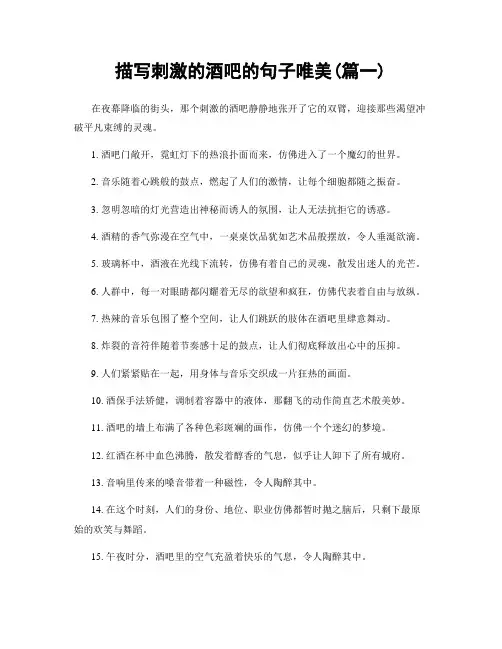 描写刺激的酒吧的句子唯美(篇一)

在夜幕降临的街头，那个刺激的酒吧静静地张开了它的双臂，迎接那些渴望冲破平凡束缚的灵魂。

1. 酒吧门敞开，霓虹灯下的热浪扑面而来，仿佛进入了一个魔幻的世界。

2. 音乐随着心跳般的鼓点，燃起了人们的激情，让每个细胞都随之振奋。

3. 忽明忽暗的灯光营造出神秘而诱人的氛围，让人无法抗拒它的诱惑。

4. 酒精的香气弥漫在空气中，一桌桌饮品犹如艺术品般摆放，令人垂涎欲滴。

5. 玻璃杯中，酒液在光线下流转，仿佛有着自己的灵魂，散发出迷人的光芒。

6. 人群中，每一对眼睛都闪耀着无尽的欲望和疯狂，仿佛代表着自由与放纵。

7. 热辣的音乐包围了整个空间，让人们跳跃的肢体在酒吧里肆意舞动。

8. 炸裂的音符伴随着节奏感十足的鼓点，让人们彻底释放出心中的压抑。

9. 人们紧紧贴在一起，用身体与音乐交织成一片狂热的画面。

10. 酒保手法矫健，调制着容器中的液体，那翻飞的动作简直艺术般美妙。

11. 酒吧的墙上布满了各种色彩斑斓的画作，仿佛一个个迷幻的梦境。

12. 红酒在杯中血色沸腾，散发着醇香的气息，似乎让人卸下了所有城府。

13. 音响里传来的嗓音带着一种磁性，令人陶醉其中。

14. 在这个时刻，人们的身份、地位、职业仿佛都暂时抛之脑后，只剩下最原始的欢笑与舞蹈。

15. 午夜时分，酒吧里的空气充盈着快乐的气息，令人陶醉其中。